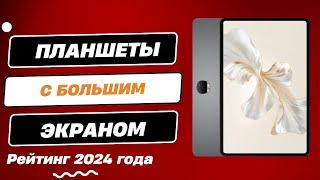 ПЛАНШЕТЫ

С БОЛЬШИМ

ЭКРАНОМ

Рейтинг 2024 года